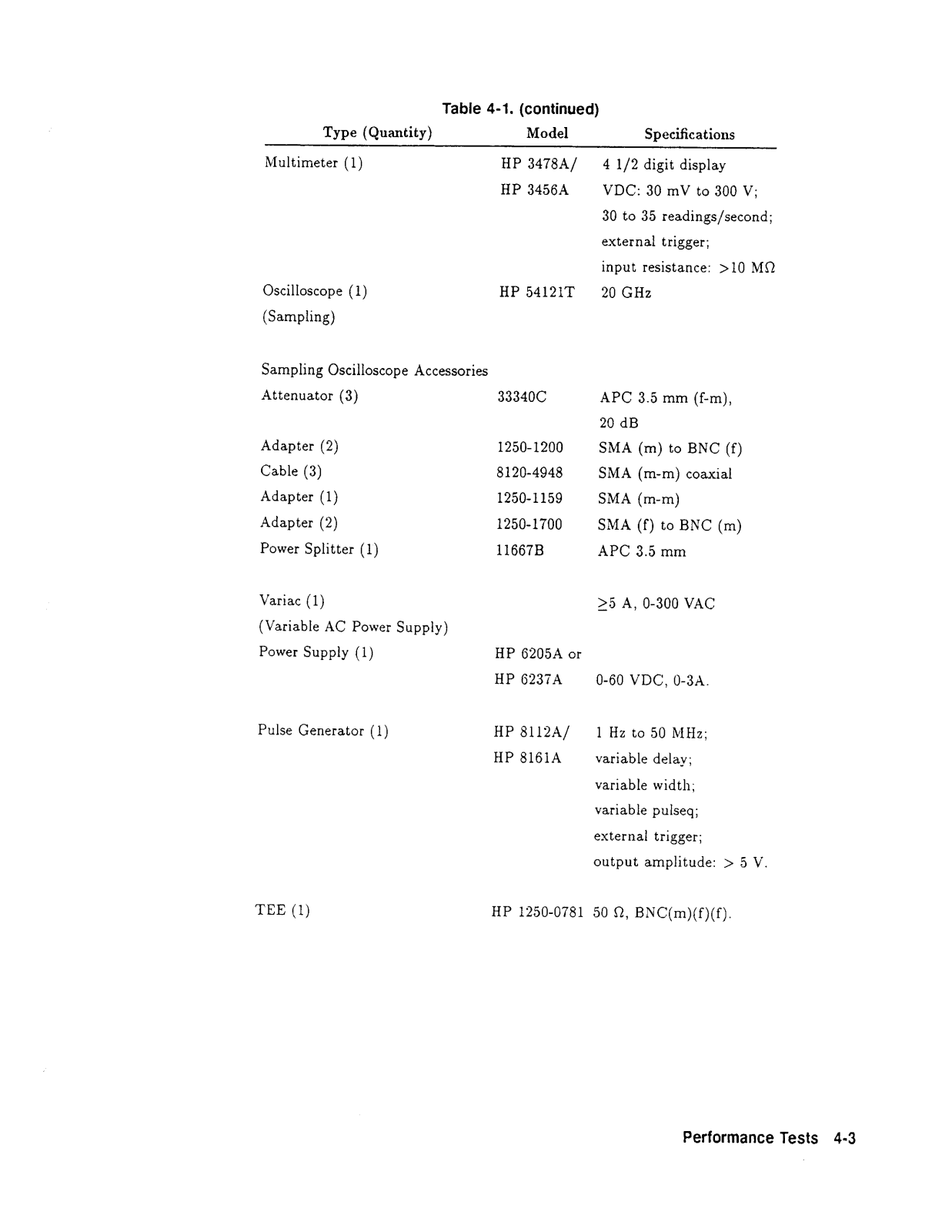 Table 4-1. (continued)

| Type (Quantity) | Model | Specifications |
|---|---|---|
| Multimeter (1) | HP 3478A/ HP 3456A | 4 1/2 digit display VDC: 30 mV to 300 V; 30 to 35 readings/second; external trigger; input resistance: $>10$ M$\Omega$ |
| Oscilloscope (1) (Sampling) | HP 54121T | 20 GHz |
| Sampling Oscilloscope Accessories | | |
| Attenuator (3) | 33340C | APC 3.5 mm (f-m), 20 dB |
| Adapter (2) | 1250-1200 | SMA (m) to BNC (f) |
| Cable (3) | 8120-4948 | SMA (m-m) coaxial |
| Adapter (1) | 1250-1159 | SMA (m-m) |
| Adapter (2) | 1250-1700 | SMA (f) to BNC (m) |
| Power Splitter (1) | 11667B | APC 3.5 mm |
| Variac (1) (Variable AC Power Supply) | | $\geq$5 A, 0-300 VAC |
| Power Supply (1) | HP 6205A or HP 6237A | 0-60 VDC, 0-3A. |
| Pulse Generator (1) | HP 8112A/ HP 8161A | 1 Hz to 50 MHz; variable delay; variable width; variable pulseq; external trigger; output amplitude: $>$ 5 V. |
| TEE (1) | HP 1250-0781 | 50 $\Omega$, BNC(m)(f)(f). |

Performance Tests 4-3